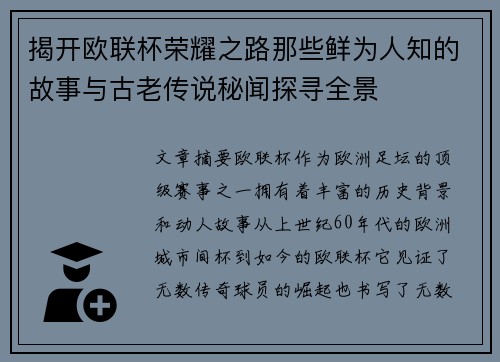 揭开欧联杯荣耀之路那些鲜为人知的故事与古老传说秘闻探寻全景

文章摘要欧联杯作为欧洲足坛的顶级赛事之一拥有着丰富的历史背景和动人故事从上世纪60年代的欧洲城市间杯到如今的欧联杯它见证了无数传奇球员的崛起也书写了无数